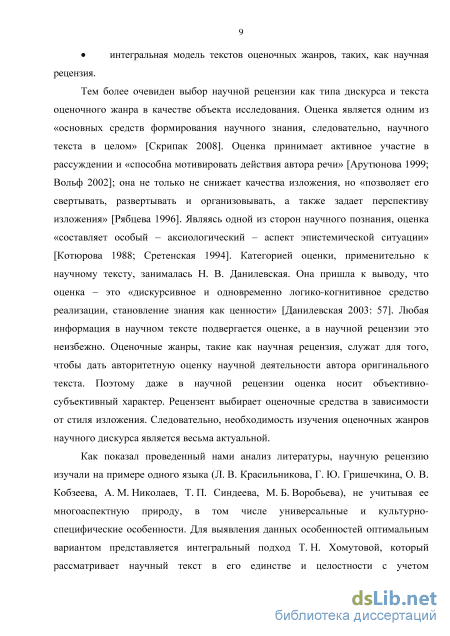 9

• интегральная модель текстов оценочных жанров, таких, как научная рецензия.

Тем более очевиден выбор научной рецензии как типа дискурса и текста оценочного жанра в качестве объекта исследования. Оценка является одним из «основных средств формирования научного знания, следовательно, научного текста в целом» [Скрипак 2008]. Оценка принимает активное участие в рассуждении и «способна мотивировать действия автора речи» [Арутюнова 1999; Вольф 2002]; она не только не снижает качества изложения, но «позволяет его свертывать, развертывать и организовывать, а также задает перспективу изложения» [Рябцева 1996]. Являясь одной из сторон научного познания, оценка «составляет особый – аксиологический – аспект эпистемической ситуации» [Котюрова 1988; Сретенская 1994]. Категорией оценки, применительно к научному тексту, занималась Н. В. Данилевская. Она пришла к выводу, что оценка – это «дискурсивное и одновременно логико-когнитивное средство реализации, становление знания как ценности» [Данилевская 2003: 57]. Любая информация в научном тексте подвергается оценке, а в научной рецензии это неизбежно. Оценочные жанры, такие как научная рецензия, служат для того, чтобы дать авторитетную оценку научной деятельности автора оригинального текста. Поэтому даже в научной рецензии оценка носит объективно-субъективный характер. Рецензент выбирает оценочные средства в зависимости от стиля изложения. Следовательно, необходимость изучения оценочных жанров научного дискурса является весьма актуальной.

Как показал проведенный нами анализ литературы, научную рецензию изучали на примере одного языка (Л. В. Красильникова, Г. Ю. Гришечкина, О. В. Кобзеева, А. М. Николаев, Т. П. Синдеева, М. Б. Воробьева), не учитывая ее многоаспектную природу, в том числе универсальные и культурно-специфические особенности. Для выявления данных особенностей оптимальным вариантом представляется интегральный подход Т. Н. Хомутовой, который рассматривает научный текст в его единстве и целостности с учетом

dsLib.net
библиотека диссертаций